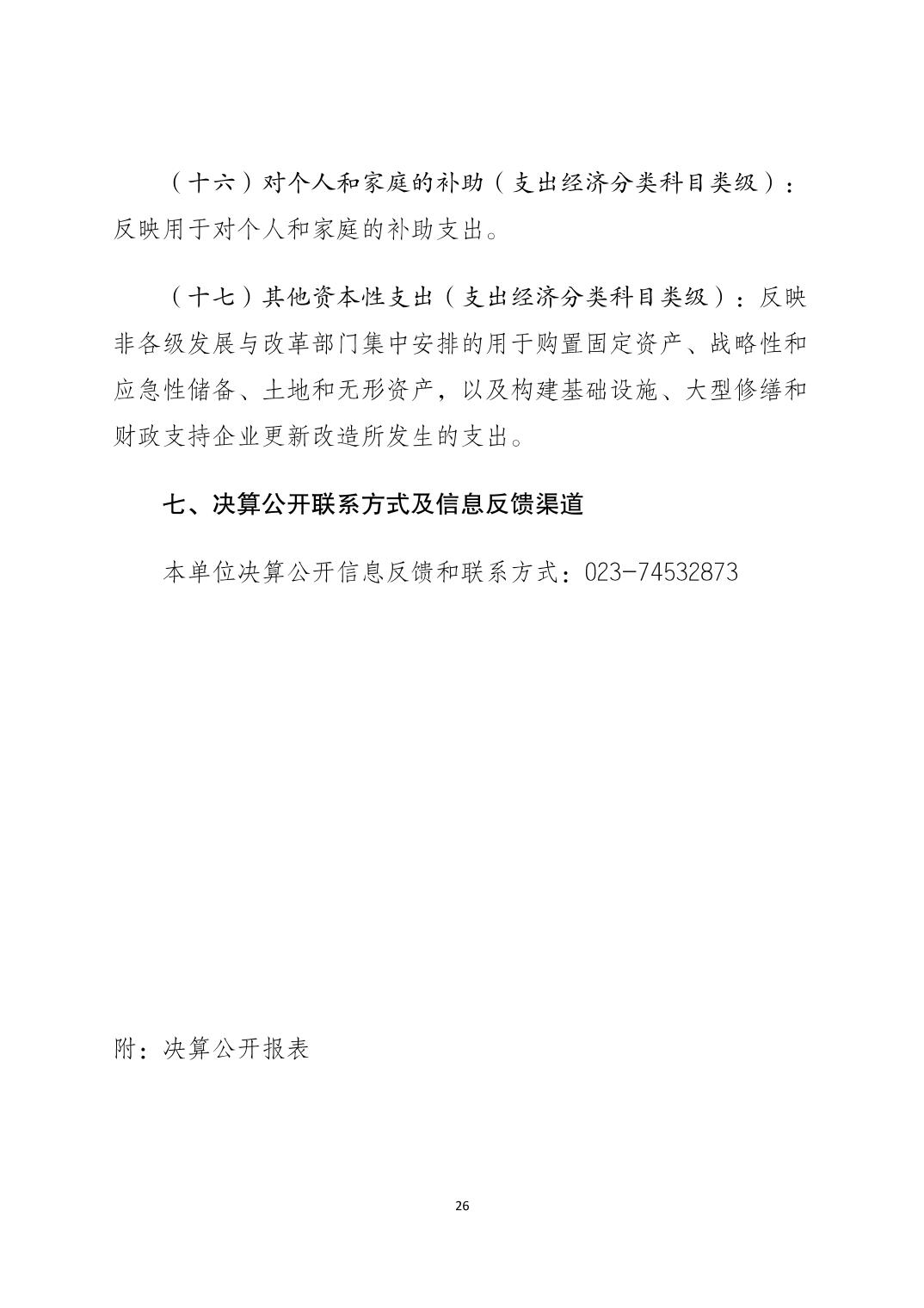 （十六）对个人和家庭的补助（支出经济分类科目类级）：反映用于对个人和家庭的补助支出。

（十七）其他资本性支出（支出经济分类科目类级）：反映非各级发展与改革部门集中安排的用于购置固定资产、战略性和应急性储备、土地和无形资产，以及构建基础设施、大型修缮和财政支持企业更新改造所发生的支出。

七、决算公开联系方式及信息反馈渠道

本单位决算公开信息反馈和联系方式：023-74532873

附：决算公开报表

26